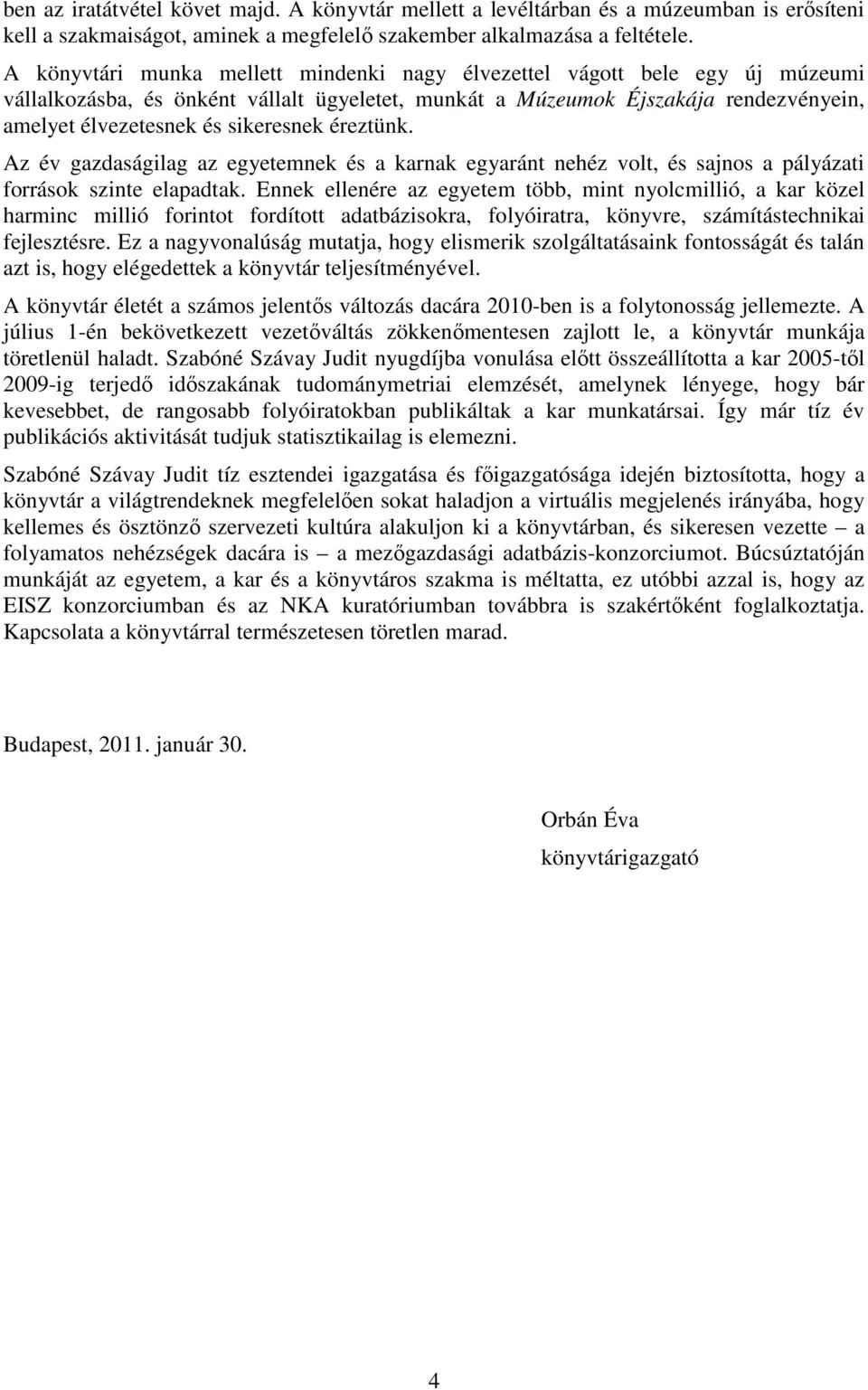 ben az iratátvétel követ majd. A könyvtár mellett a levéltárban és a múzeumban is erősíteni kell a szakmaiságot, aminek a megfelelő szakember alkalmazása a feltétele.

A könyvtári munka mellett mindenki nagy élvezettel vágott bele egy új múzeumi vállalkozásba, és önként vállalt ügyeletet, munkát a Múzeumok Éjszakája rendezvényein, amelyet élvezetesnek és sikeresnek éreztünk.

Az év gazdaságilag az egyetemnek és a karnak egyaránt nehéz volt, és sajnos a pályázati források szinte elapadtak. Ennek ellenére az egyetem több, mint nyolcmillió, a kar közel harminc millió forintot fordított adatbázisokra, folyóiratra, könyvre, számítástechnikai fejlesztésre. Ez a nagyvonalúság mutatja, hogy elismerik szolgáltatásaink fontosságát és talán azt is, hogy elégedettek a könyvtár teljesítményével.

A könyvtár életét a számos jelentős változás dacára 2010-ben is a folytonosság jellemezte. A július 1-én bekövetkezett vezetőváltás zökkenőmentesen zajlott le, a könyvtár munkája töretlenül haladt. Szabóné Szávay Judit nyugdíjba vonulása előtt összeállította a kar 2005-től 2009-ig terjedő időszakának tudománymetriai elemzését, amelynek lényege, hogy bár kevesebbet, de rangosabb folyóiratokban publikáltak a kar munkatársai. Így már tíz év publikációs aktivitását tudjuk statisztikailag is elemezni.

Szabóné Szávay Judit tíz esztendei igazgatása és főigazgatósága idején biztosította, hogy a könyvtár a világtrendeknek megfelelően sokat haladjon a virtuális megjelenés irányába, hogy kellemes és ösztönző szervezeti kultúra alakuljon ki a könyvtárban, és sikeresen vezette – a folyamatos nehézségek dacára is – a mezőgazdasági adatbázis-konzorciumot. Búcsúztatóján munkáját az egyetem, a kar és a könyvtáros szakma is méltatta, ez utóbbi azzal is, hogy az EISZ konzorciumban és az NKA kuratóriumban továbbra is szakértőként foglalkoztatja. Kapcsolata a könyvtárral természetesen töretlen marad.

Budapest, 2011. január 30.

Orbán Éva
könyvtárigazgató

4